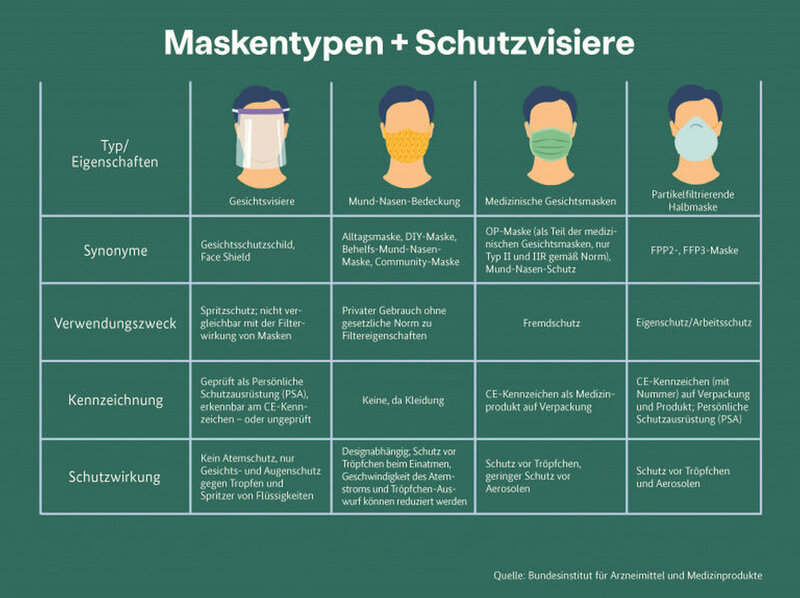 Maskentypen + Schutzvisiere

| Typ/ Eigenschaften | Gesichtsvisiere | Mund-Nasen-Bedeckung | Medizinische Gesichtsmasken | Partikelfiltrierende Halbmaske |
|---|---|---|---|---|
| Synonyme | Gesichtsschutzschild, Face Shield | Alltagsmaske, DIY-Maske, Behelfs-Mund-Nasen-Maske, Community-Maske | OP-Maske (als Teil der medizinischen Gesichtsmasken, nur Typ II und IIR gemäß Norm), Mund-Nasen-Schutz | FPP2-, FFP3-Maske |
| Verwendungszweck | Spritzschutz; nicht vergleichbar mit der Filterwirkung von Masken | Privater Gebrauch ohne gesetzliche Norm zu Filtereigenschaften | Fremdschutz | Eigenschutz/Arbeitsschutz |
| Kennzeichnung | Geprüft als Persönliche Schutzausrüstung (PSA), erkennbar am CE-Kennzeichen – oder ungeprüft | Keine, da Kleidung | CE-Kennzeichen als Medizinprodukt auf Verpackung | CE-Kennzeichen (mit Nummer) auf Verpackung und Produkt; Persönliche Schutzausrüstung (PSA) |
| Schutzwirkung | Kein Atemschutz, nur Gesichts- und Augenschutz gegen Tropfen und Spritzer von Flüssigkeiten | Designabhängig; Schutz vor Tröpfchen beim Einatmen, Geschwindigkeit des Atemstroms und Tröpfchen-Auswurf können reduziert werden | Schutz vor Tröpfchen, geringer Schutz vor Aerosolen | Schutz vor Tröpfchen und Aerosolen |

Quelle: Bundesinstitut für Arzneimittel und Medizinprodukte